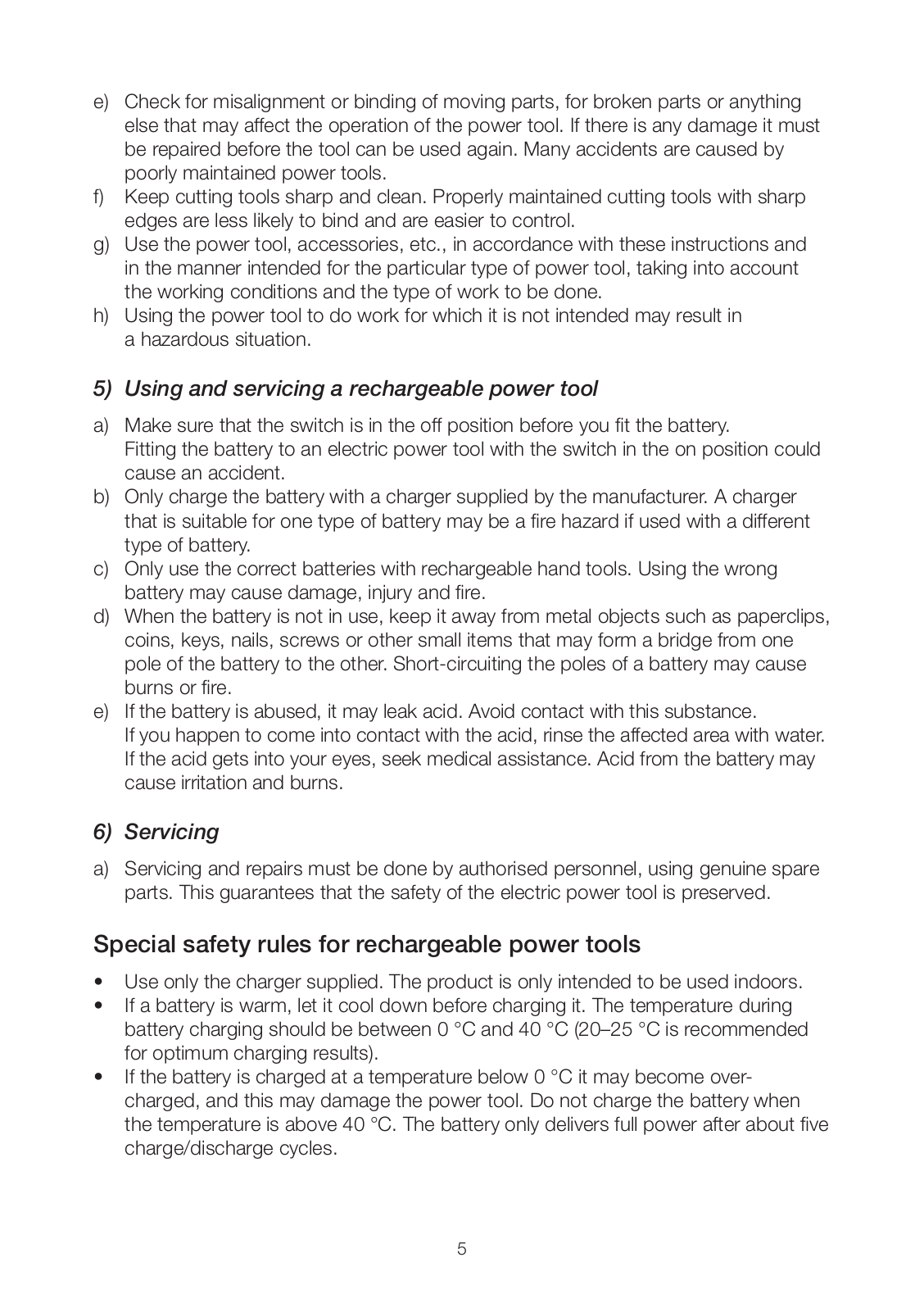 e) Check for misalignment or binding of moving parts, for broken parts or anything else that may affect the operation of the power tool. If there is any damage it must be repaired before the tool can be used again. Many accidents are caused by poorly maintained power tools.
f) Keep cutting tools sharp and clean. Properly maintained cutting tools with sharp edges are less likely to bind and are easier to control.
g) Use the power tool, accessories, etc., in accordance with these instructions and in the manner intended for the particular type of power tool, taking into account the working conditions and the type of work to be done.
h) Using the power tool to do work for which it is not intended may result in a hazardous situation.

5) Using and servicing a rechargeable power tool

a) Make sure that the switch is in the off position before you fit the battery. Fitting the battery to an electric power tool with the switch in the on position could cause an accident.
b) Only charge the battery with a charger supplied by the manufacturer. A charger that is suitable for one type of battery may be a fire hazard if used with a different type of battery.
c) Only use the correct batteries with rechargeable hand tools. Using the wrong battery may cause damage, injury and fire.
d) When the battery is not in use, keep it away from metal objects such as paperclips, coins, keys, nails, screws or other small items that may form a bridge from one pole of the battery to the other. Short-circuiting the poles of a battery may cause burns or fire.
e) If the battery is abused, it may leak acid. Avoid contact with this substance. If you happen to come into contact with the acid, rinse the affected area with water. If the acid gets into your eyes, seek medical assistance. Acid from the battery may cause irritation and burns.

6) Servicing

a) Servicing and repairs must be done by authorised personnel, using genuine spare parts. This guarantees that the safety of the electric power tool is preserved.

Special safety rules for rechargeable power tools

• Use only the charger supplied. The product is only intended to be used indoors.
• If a battery is warm, let it cool down before charging it. The temperature during battery charging should be between 0 °C and 40 °C (20–25 °C is recommended for optimum charging results).
• If the battery is charged at a temperature below 0 °C it may become overcharged, and this may damage the power tool. Do not charge the battery when the temperature is above 40 °C. The battery only delivers full power after about five charge/discharge cycles.

5